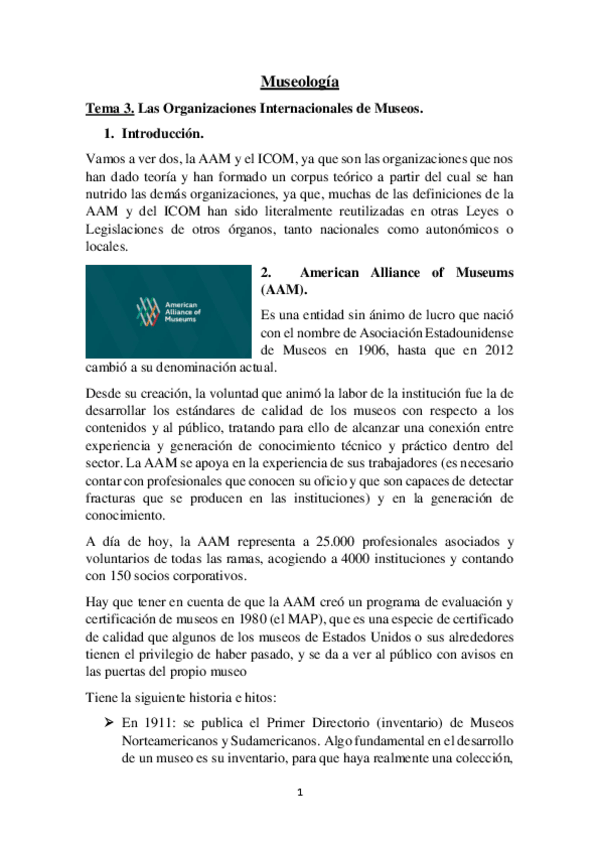 Museología

Tema 3. Las Organizaciones Internacionales de Museos.

1. Introducción.

Vamos a ver dos, la AAM y el ICOM, ya que son las organizaciones que nos han dado teoría y han formado un corpus teórico a partir del cual se han nutrido las demás organizaciones, ya que, muchas de las definiciones de la AAM y del ICOM han sido literalmente reutilizadas en otras Leyes o Legislaciones de otros órganos, tanto nacionales como autonómicos o locales.

American Alliance of Museums

2. American Alliance of Museums (AAM).

Es una entidad sin ánimo de lucro que nació con el nombre de Asociación Estadounidense de Museos en 1906, hasta que en 2012 cambió a su denominación actual.

Desde su creación, la voluntad que animó la labor de la institución fue la de desarrollar los estándares de calidad de los museos con respecto a los contenidos y al público, tratando para ello de alcanzar una conexión entre experiencia y generación de conocimiento técnico y práctico dentro del sector. La AAM se apoya en la experiencia de sus trabajadores (es necesario contar con profesionales que conocen su oficio y que son capaces de detectar fracturas que se producen en las instituciones) y en la generación de conocimiento.

A día de hoy, la AAM representa a 25.000 profesionales asociados y voluntarios de todas las ramas, acogiendo a 4000 instituciones y contando con 150 socios corporativos.

Hay que tener en cuenta de que la AAM creó un programa de evaluación y certificación de museos en 1980 (el MAP), que es una especie de certificado de calidad que algunos de los museos de Estados Unidos o sus alrededores tienen el privilegio de haber pasado, y se da a ver al público con avisos en las puertas del propio museo

Tiene la siguiente historia e hitos:

➢ En 1911: se publica el Primer Directorio (inventario) de Museos Norteamericanos y Sudamericanos. Algo fundamental en el desarrollo de un museo es su inventario, para que haya realmente una colección,

1